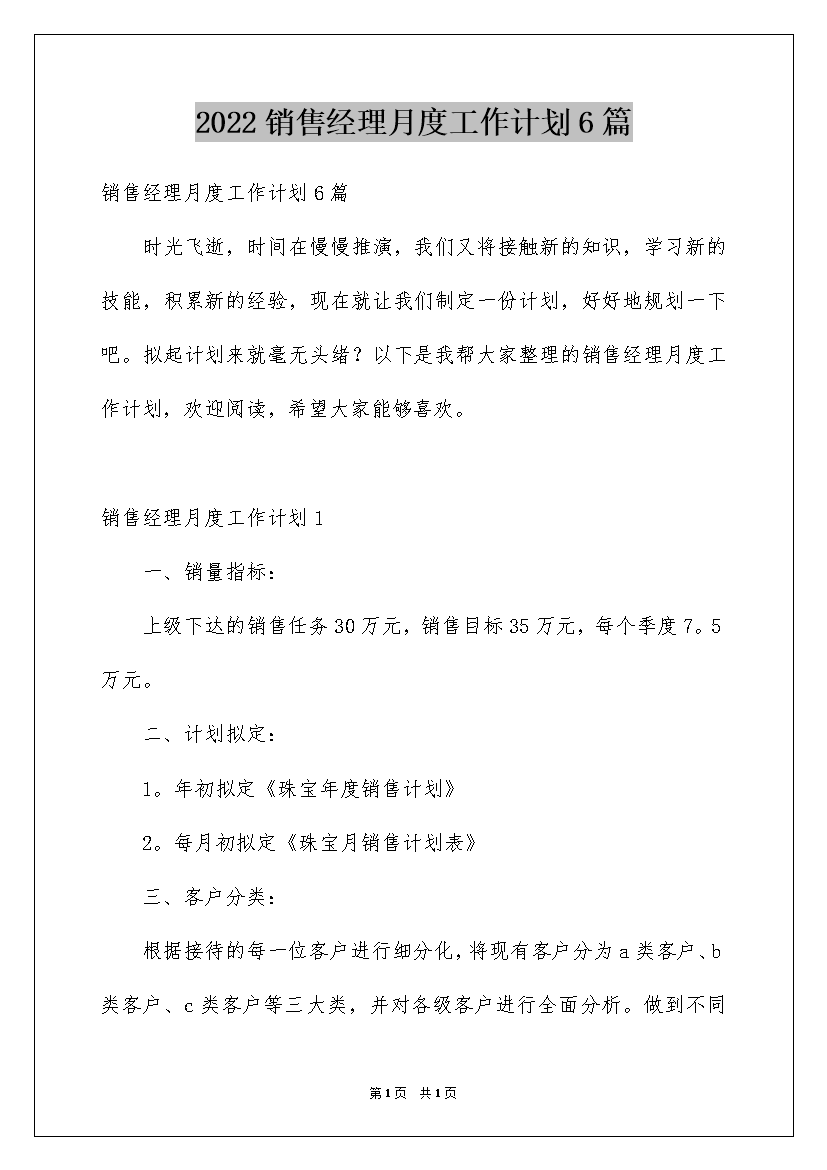 2022销售经理月度工作计划6篇

销售经理月度工作计划6篇

时光飞逝，时间在慢慢推演，我们又将接触新的知识，学习新的技能，积累新的经验，现在就让我们制定一份计划，好好地规划一下吧。拟起计划来就毫无头绪？以下是我帮大家整理的销售经理月度工作计划，欢迎阅读，希望大家能够喜欢。

销售经理月度工作计划1

一、销量指标：

上级下达的销售任务30万元，销售目标35万元，每个季度7。5万元。

二、计划拟定：

1。年初拟定《珠宝年度销售计划》

2。每月初拟定《珠宝月销售计划表》

三、客户分类：

根据接待的每一位客户进行细分化，将现有客户分为a类客户、b类客户、c类客户等三大类，并对各级客户进行全面分析。做到不同

第1页 共1页